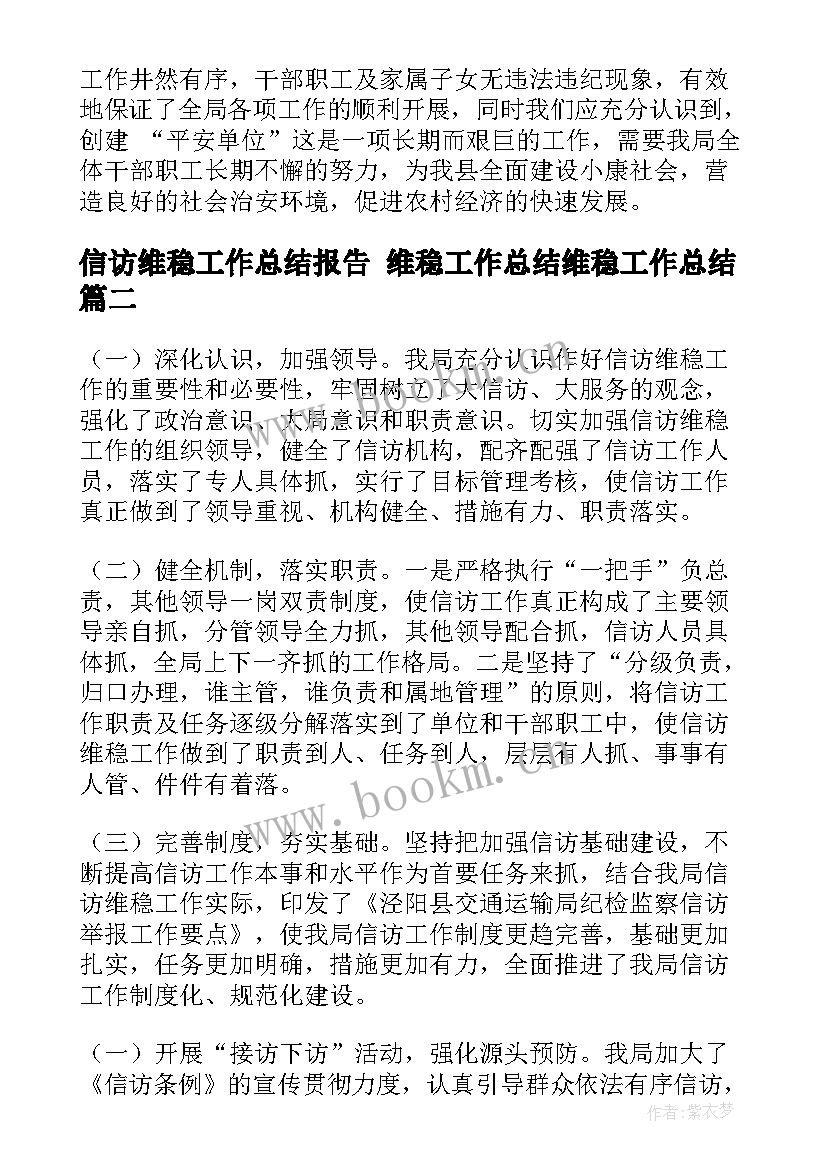 工作井然有序，干部职工及家属子女无违法违纪现象，有效地保证了全局各项工作的顺利开展，同时我们应充分认识到，创建 “平安单位”这是一项长期而艰巨的工作，需要我局全体干部职工长期不懈的努力，为我县全面建设小康社会，营造良好的社会治安环境，促进农村经济的快速发展。

信访维稳工作总结报告 维稳工作总结维稳工作总结篇二

（一）深化认识，加强领导。我局充分认识作好信访维稳工作的重要性和必要性，牢固树立了大信访、大服务的观念，强化了政治意识、大局意识和职责意识。切实加强信访维稳工作的组织领导，健全了信访机构，配齐配强了信访工作人员，落实了专人具体抓，实行了目标管理考核，使信访工作真正做到了领导重视、机构健全、措施有力、职责落实。

（二）健全机制，落实职责。一是严格执行“一把手”负总责，其他领导一岗双责制度，使信访工作真正构成了主要领导亲自抓，分管领导全力抓，其他领导配合抓，信访人员具体抓，全局上下一齐抓的工作格局。二是坚持了“分级负责，归口办理，谁主管，谁负责和属地管理”的原则，将信访工作职责及任务逐级分解落实到了单位和干部职工中，使信访维稳工作做到了职责到人、任务到人，层层有人抓、事事有人管、件件有着落。

（三）完善制度，夯实基础。坚持把加强信访基础建设，不断提高信访工作本事和水平作为首要任务来抓，结合我局信访维稳工作实际，印发了《泾阳县交通运输局纪检监察信访举报工作要点》，使我局信访工作制度更趋完善，基础更加扎实，任务更加明确，措施更加有力，全面推进了我局信访工作制度化、规范化建设。

（一）开展“接访下访”活动，强化源头预防。我局加大了《信访条例》的宣传贯彻力度，认真引导群众依法有序信访，

www.bookm.cn

作者：紫衣梦